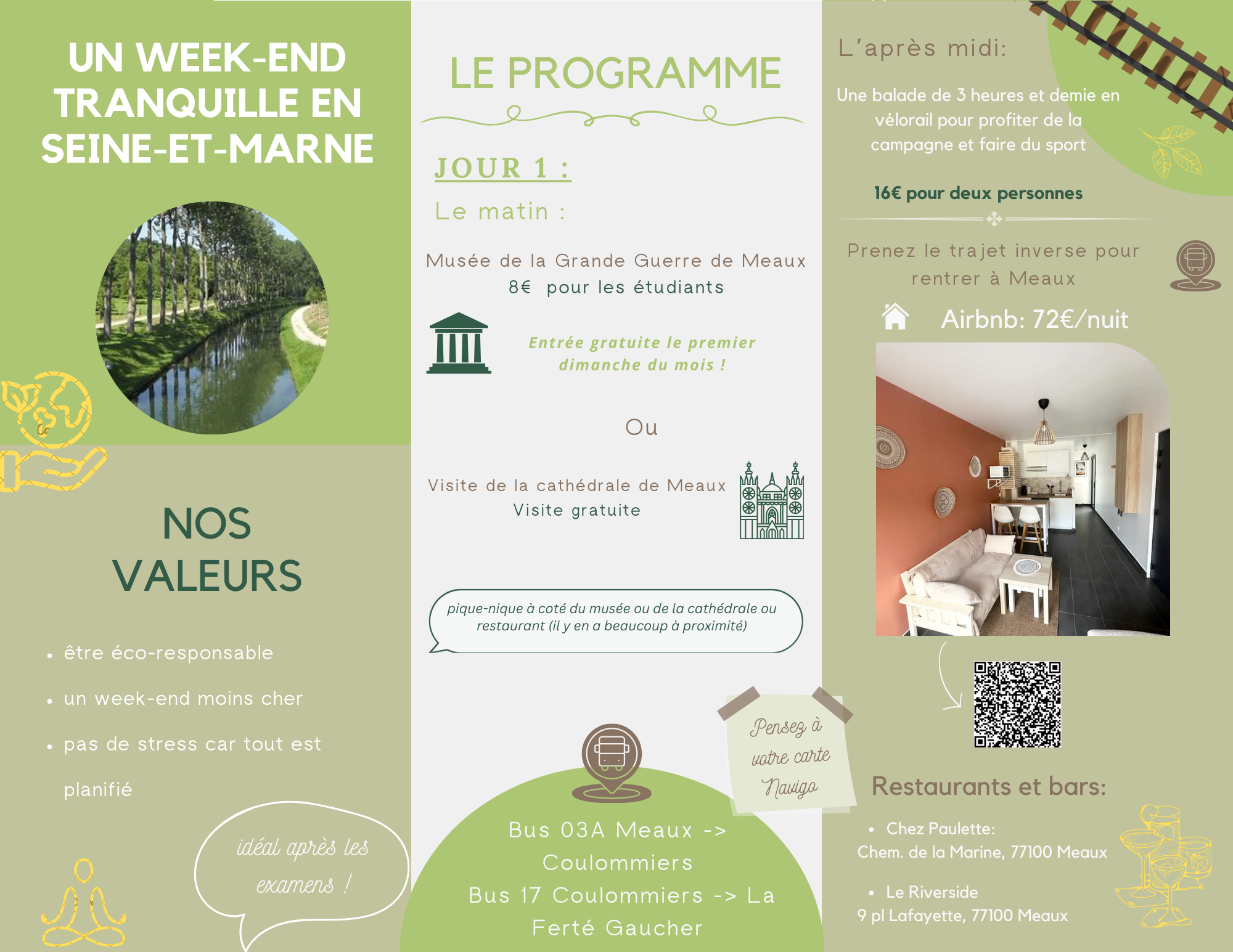 UN WEEK-END TRANQUILLE EN SEINE-ET-MARNE

NOS VALEURS

- être éco-responsable
- un week-end moins cher
- pas de stress car tout est planifié

idéal après les examens !

LE PROGRAMME

JOUR 1 :

Le matin :

Musée de la Grande Guerre de Meaux
8€ pour les étudiants

Entrée gratuite le premier dimanche du mois !

Ou

Visite de la cathédrale de Meaux
Visite gratuite

pique-nique à coté du musée ou de la cathédrale ou restaurant (il y en a beaucoup à proximité)

Pensez à votre carte Navigo

Bus 03A Meaux -> Coulommiers
Bus 17 Coulommiers -> La Ferté Gaucher

L'après midi:

Une balade de 3 heures et demie en vélorail pour profiter de la campagne et faire du sport

16€ pour deux personnes

Prenez le trajet inverse pour rentrer à Meaux

Airbnb: 72€/nuit

Restaurants et bars:

- Chez Paulette:
Chem. de la Marine, 77100 Meaux

- Le Riverside
9 pl Lafayette, 77100 Meaux